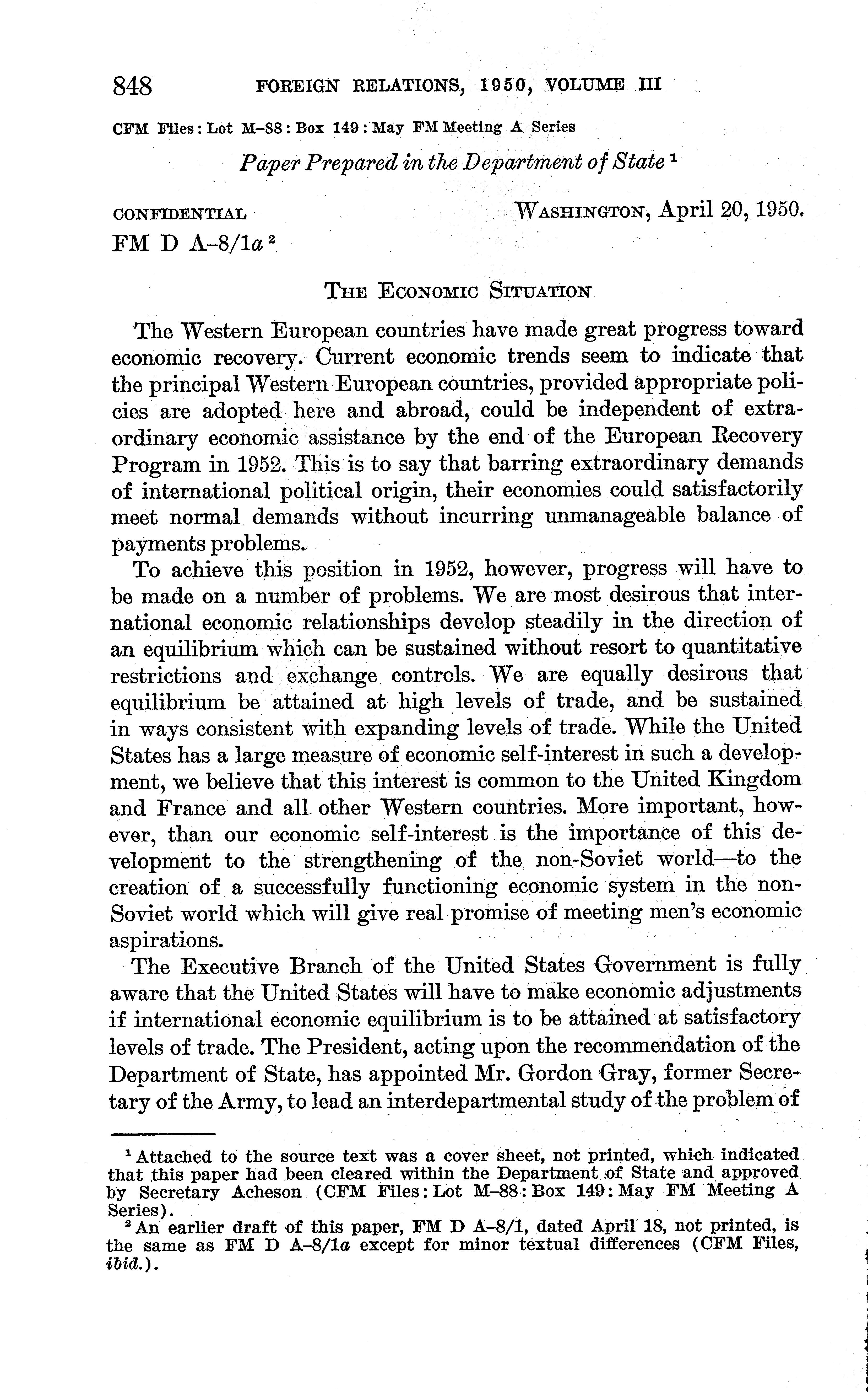 848 FOREIGN RELATIONS, 1950, VOLUME III

CFM Files: Lot M–88: Box 149: May FM Meeting A Series

Paper Prepared in the Department of State $^1$

CONFIDENTIAL WASHINGTON, April 20, 1950.
FM D A–8/1a $^2$

THE ECONOMIC SITUATION

The Western European countries have made great progress toward economic recovery. Current economic trends seem to indicate that the principal Western European countries, provided appropriate policies are adopted here and abroad, could be independent of extraordinary economic assistance by the end of the European Recovery Program in 1952. This is to say that barring extraordinary demands of international political origin, their economies could satisfactorily meet normal demands without incurring unmanageable balance of payments problems.

To achieve this position in 1952, however, progress will have to be made on a number of problems. We are most desirous that international economic relationships develop steadily in the direction of an equilibrium which can be sustained without resort to quantitative restrictions and exchange controls. We are equally desirous that equilibrium be attained at high levels of trade, and be sustained in ways consistent with expanding levels of trade. While the United States has a large measure of economic self-interest in such a development, we believe that this interest is common to the United Kingdom and France and all other Western countries. More important, however, than our economic self-interest is the importance of this development to the strengthening of the non-Soviet world—to the creation of a successfully functioning economic system in the non-Soviet world which will give real promise of meeting men's economic aspirations.

The Executive Branch of the United States Government is fully aware that the United States will have to make economic adjustments if international economic equilibrium is to be attained at satisfactory levels of trade. The President, acting upon the recommendation of the Department of State, has appointed Mr. Gordon Gray, former Secretary of the Army, to lead an interdepartmental study of the problem of

$^1$ Attached to the source text was a cover sheet, not printed, which indicated that this paper had been cleared within the Department of State and approved by Secretary Acheson (CFM Files: Lot M–88: Box 149: May FM Meeting A Series).
$^2$ An earlier draft of this paper, FM D A–8/1, dated April 18, not printed, is the same as FM D A–8/1a except for minor textual differences (CFM Files, ibid.).